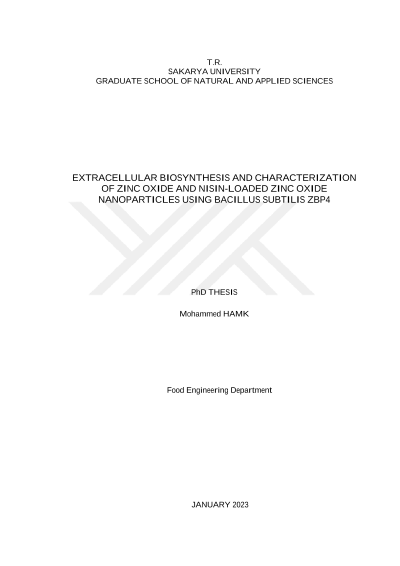 T.R.
SAKARYA UNIVERSITY
GRADUATE SCHOOL OF NATURAL AND APPLIED SCIENCES

EXTRACELLULAR BIOSYNTHESIS AND CHARACTERIZATION OF ZINC OXIDE AND NISIN-LOADED ZINC OXIDE NANOPARTICLES USING BACILLUS SUBTILIS ZBP4

PhD THESIS

Mohammed HAMK

Food Engineering Department

JANUARY 2023